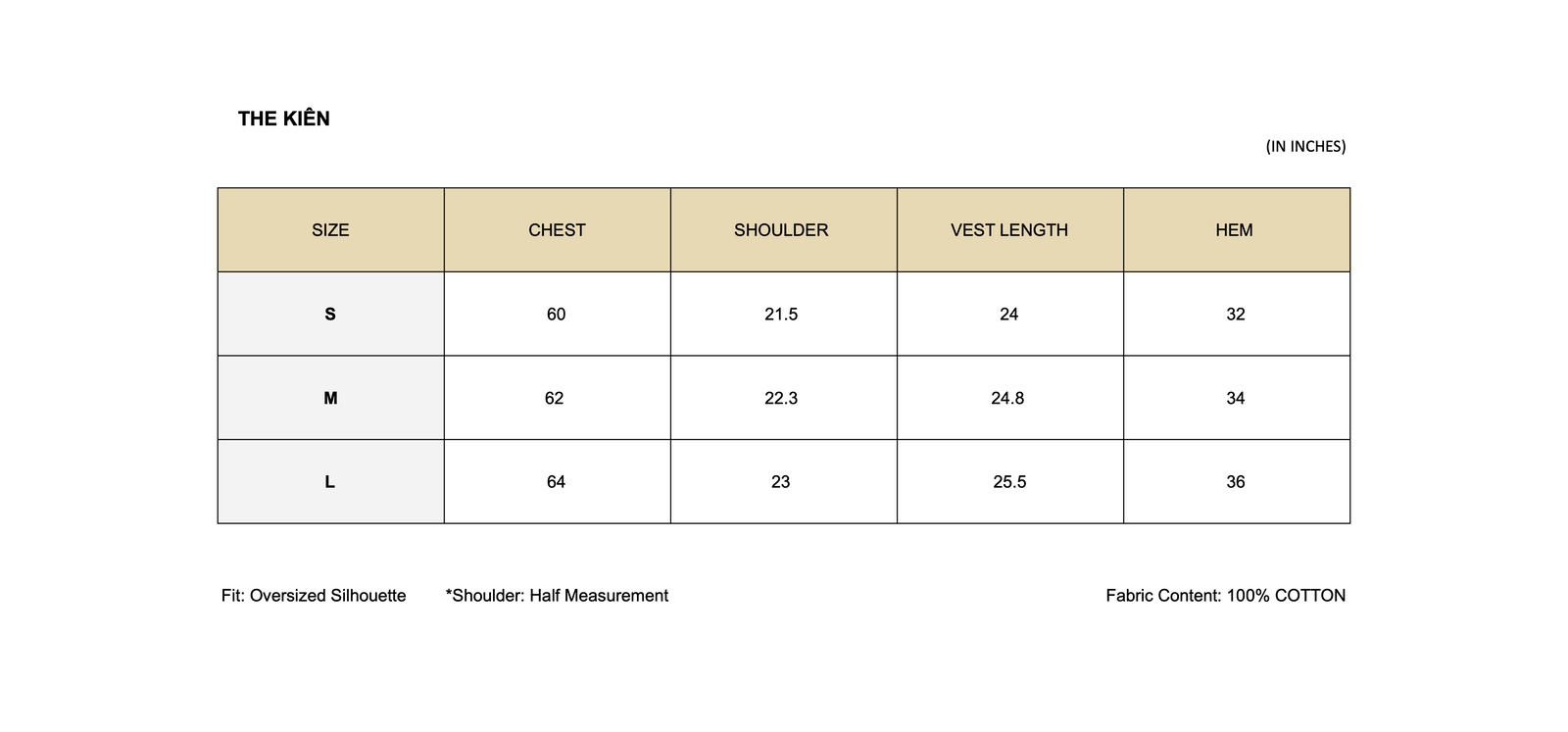 THE KIÊN

(IN INCHES)

| SIZE | CHEST | SHOULDER | VEST LENGTH | HEM |
|---|---|---|---|---|
| S | 60 | 21.5 | 24 | 32 |
| M | 62 | 22.3 | 24.8 | 34 |
| L | 64 | 23 | 25.5 | 36 |

Fit: Oversized Silhouette *Shoulder: Half Measurement Fabric Content: 100% COTTON